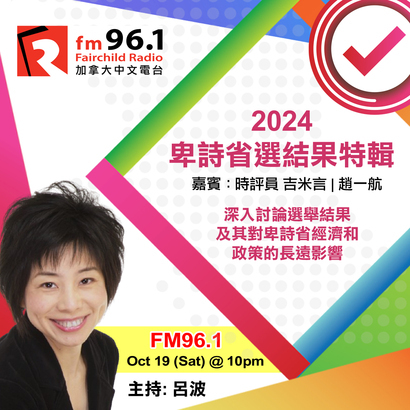 fm 96.1
Fairchild Radio
加拿大中文電台

2024
卑詩省選結果特輯

嘉賓：時評員 吉米言 | 趙一航

深入討論選舉結果
及其對卑詩省經濟和
政策的長遠影響

FM96.1
Oct 19 (Sat) @ 10pm

主持: 呂波